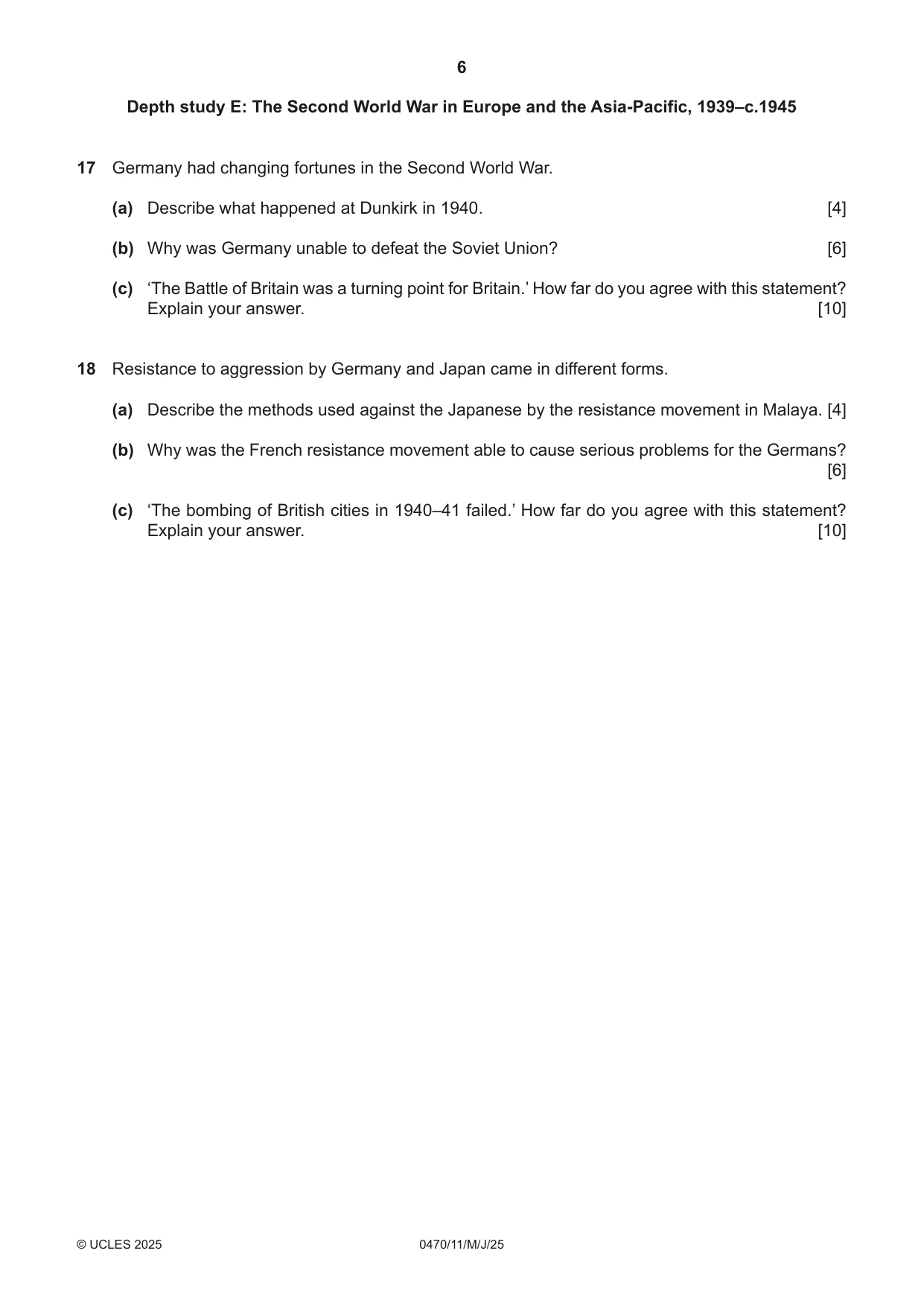 6

Depth study E: The Second World War in Europe and the Asia-Pacific, 1939–c.1945

17 Germany had changing fortunes in the Second World War.

(a) Describe what happened at Dunkirk in 1940. [4]

(b) Why was Germany unable to defeat the Soviet Union? [6]

(c) 'The Battle of Britain was a turning point for Britain.' How far do you agree with this statement? Explain your answer. [10]

18 Resistance to aggression by Germany and Japan came in different forms.

(a) Describe the methods used against the Japanese by the resistance movement in Malaya. [4]

(b) Why was the French resistance movement able to cause serious problems for the Germans? [6]

(c) 'The bombing of British cities in 1940–41 failed.' How far do you agree with this statement? Explain your answer. [10]

© UCLES 2025 0470/11/M/J/25